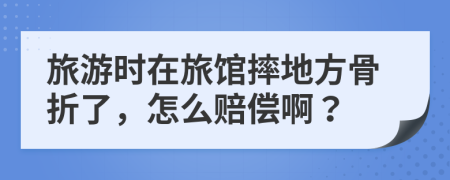 旅游时在旅馆摔地方骨折了，怎么赔偿啊？